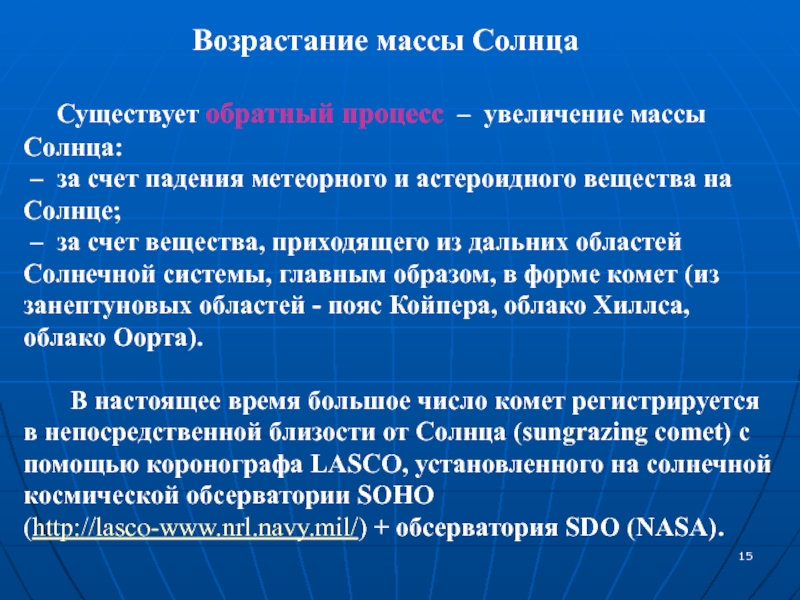 Возрастание массы Солнца

Существует обратный процесс – увеличение массы Солнца:
– за счет падения метеорного и астероидного вещества на Солнце;
– за счет вещества, приходящего из дальних областей Солнечной системы, главным образом, в форме комет (из занептуновых областей - пояс Койпера, облако Хиллса, облако Оорта).

В настоящее время большое число комет регистрируется в непосредственной близости от Солнца (sungrazing comet) с помощью коронографа LASCO, установленного на солнечной космической обсерватории SOHO (http://lasco-www.nrl.navy.mil/) + обсерватория SDO (NASA).

15